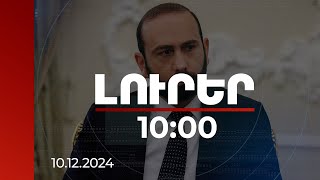 ԼՈՒՐԵՐ
10:00
10.12.2024